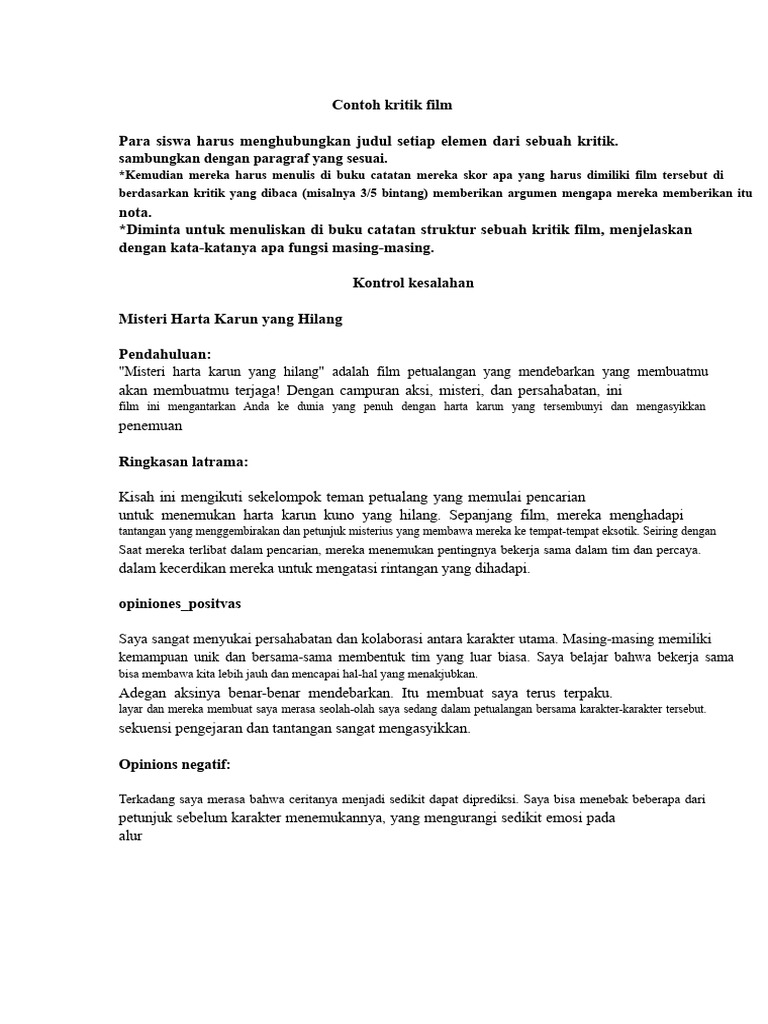 Contoh kritik film

Para siswa harus menghubungkan judul setiap elemen dari sebuah kritik. sambungkan dengan paragraf yang sesuai.
*Kemudian mereka harus menulis di buku catatan mereka skor apa yang harus dimiliki film tersebut di berdasarkan kritik yang dibaca (misalnya 3/5 bintang) memberikan argumen mengapa mereka memberikan itu nota.
*Diminta untuk menuliskan di buku catatan struktur sebuah kritik film, menjelaskan dengan kata-katanya apa fungsi masing-masing.

Kontrol kesalahan

Misteri Harta Karun yang Hilang

Pendahuluan:
"Misteri harta karun yang hilang" adalah film petualangan yang mendebarkan yang membuatmu akan membuatmu terjaga! Dengan campuran aksi, misteri, dan persahabatan, ini film ini mengantarkan Anda ke dunia yang penuh dengan harta karun yang tersembunyi dan mengasyikkan penemuan

Ringkasan latrama:

Kisah ini mengikuti sekelompok teman petualang yang memulai pencarian untuk menemukan harta karun kuno yang hilang. Sepanjang film, mereka menghadapi tantangan yang menggembirakan dan petunjuk misterius yang membawa mereka ke tempat-tempat eksotik. Seiring dengan Saat mereka terlibat dalam pencarian, mereka menemukan pentingnya bekerja sama dalam tim dan percaya. dalam kecerdikan mereka untuk mengatasi rintangan yang dihadapi.

opiniones_positvas

Saya sangat menyukai persahabatan dan kolaborasi antara karakter utama. Masing-masing memiliki kemampuan unik dan bersama-sama membentuk tim yang luar biasa. Saya belajar bahwa bekerja sama bisa membawa kita lebih jauh dan mencapai hal-hal yang menakjubkan.
Adegan aksinya benar-benar mendebarkan. Itu membuat saya terus terpaku. layar dan mereka membuat saya merasa seolah-olah saya sedang dalam petualangan bersama karakter-karakter tersebut. sekuensi pengejaran dan tantangan sangat mengasyikkan.

Opinions negatif:

Terkadang saya merasa bahwa ceritanya menjadi sedikit dapat diprediksi. Saya bisa menebak beberapa dari petunjuk sebelum karakter menemukannya, yang mengurangi sedikit emosi pada alur